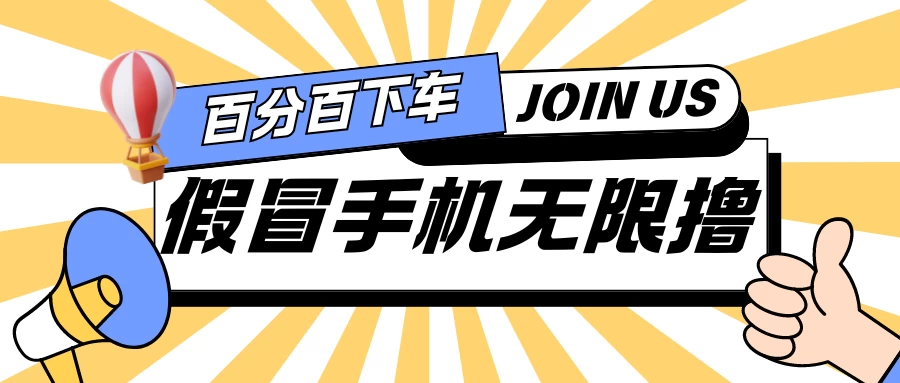 百分百下车

JOIN US

假冒手机无限撸